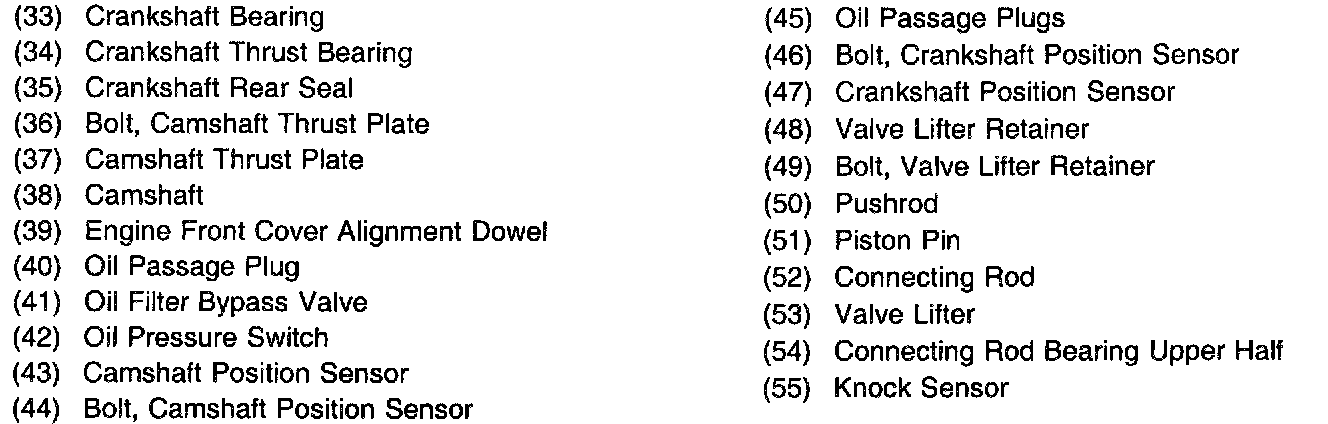 (33) Crankshaft Bearing
(34) Crankshaft Thrust Bearing
(35) Crankshaft Rear Seal
(36) Bolt, Camshaft Thrust Plate
(37) Camshaft Thrust Plate
(38) Camshaft
(39) Engine Front Cover Alignment Dowel
(40) Oil Passage Plug
(41) Oil Filter Bypass Valve
(42) Oil Pressure Switch
(43) Camshaft Position Sensor
(44) Bolt, Camshaft Position Sensor

(45) Oil Passage Plugs
(46) Bolt, Crankshaft Position Sensor
(47) Crankshaft Position Sensor
(48) Valve Lifter Retainer
(49) Bolt, Valve Lifter Retainer
(50) Pushrod
(51) Piston Pin
(52) Connecting Rod
(53) Valve Lifter
(54) Connecting Rod Bearing Upper Half
(55) Knock Sensor